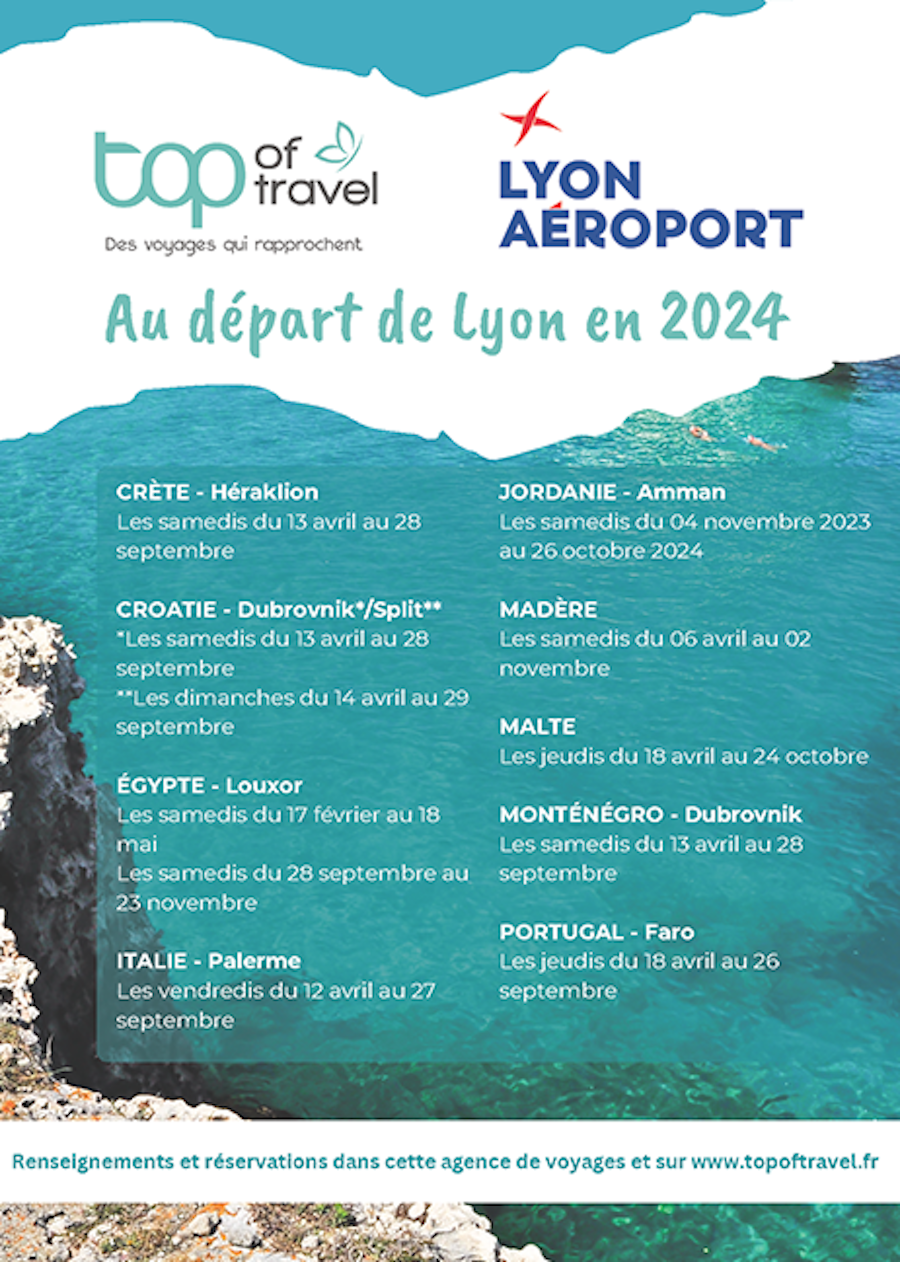 top of travel
Des voyages qui rapprochent

LYON AÉROPORT

Au départ de Lyon en 2024

CRÈTE - Héraklion
Les samedis du 13 avril au 28 septembre

CROATIE - Dubrovnik*/Split**
*Les samedis du 13 avril au 28 septembre
**Les dimanches du 14 avril au 29 septembre

ÉGYPTE - Louxor
Les samedis du 17 février au 18 mai
Les samedis du 28 septembre au 23 novembre

ITALIE - Palerme
Les vendredis du 12 avril au 27 septembre

JORDANIE - Amman
Les samedis du 04 novembre 2023 au 26 octobre 2024

MADÈRE
Les samedis du 06 avril au 02 novembre

MALTE
Les jeudis du 18 avril au 24 octobre

MONTÉNÉGRO - Dubrovnik
Les samedis du 13 avril au 28 septembre

PORTUGAL - Faro
Les jeudis du 18 avril au 26 septembre

Renseignements et réservations dans cette agence de voyages et sur www.topoftravel.fr